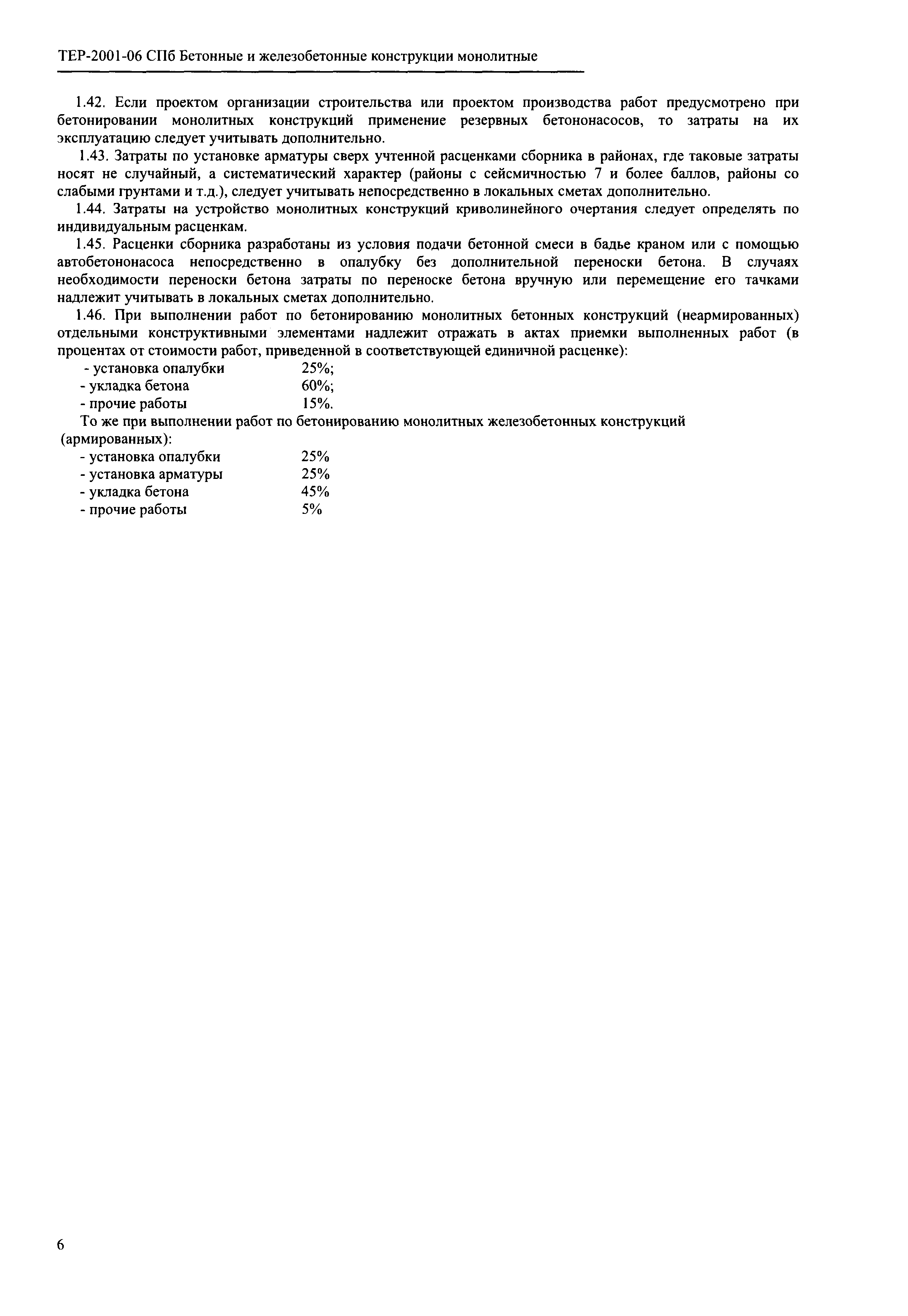 ТЕР-2001-06 СПб Бетонные и железобетонные конструкции монолитные

1.42. Если проектом организации строительства или проектом производства работ предусмотрено при бетонировании монолитных конструкций применение резервных бетононасосов, то затраты на их эксплуатацию следует учитывать дополнительно.

1.43. Затраты по установке арматуры сверх учтенной расценками сборника в районах, где таковые затраты носят не случайный, а систематический характер (районы с сейсмичностью 7 и более баллов, районы со слабыми грунтами и т.д.), следует учитывать непосредственно в локальных сметах дополнительно.

1.44. Затраты на устройство монолитных конструкций криволинейного очертания следует определять по индивидуальным расценкам.

1.45. Расценки сборника разработаны из условия подачи бетонной смеси в бадье краном или с помощью автобетононасоса непосредственно в опалубку без дополнительной переноски бетона. В случаях необходимости переноски бетона затраты по переноске бетона вручную или перемещение его тачками надлежит учитывать в локальных сметах дополнительно.

1.46. При выполнении работ по бетонированию монолитных бетонных конструкций (неармированных) отдельными конструктивными элементами надлежит отражать в актах приемки выполненных работ (в процентах от стоимости работ, приведенной в соответствующей единичной расценке):
- установка опалубки 25%;
- укладка бетона 60%;
- прочие работы 15%.

То же при выполнении работ по бетонированию монолитных железобетонных конструкций (армированных):
- установка опалубки 25%
- установка арматуры 25%
- укладка бетона 45%
- прочие работы 5%

6